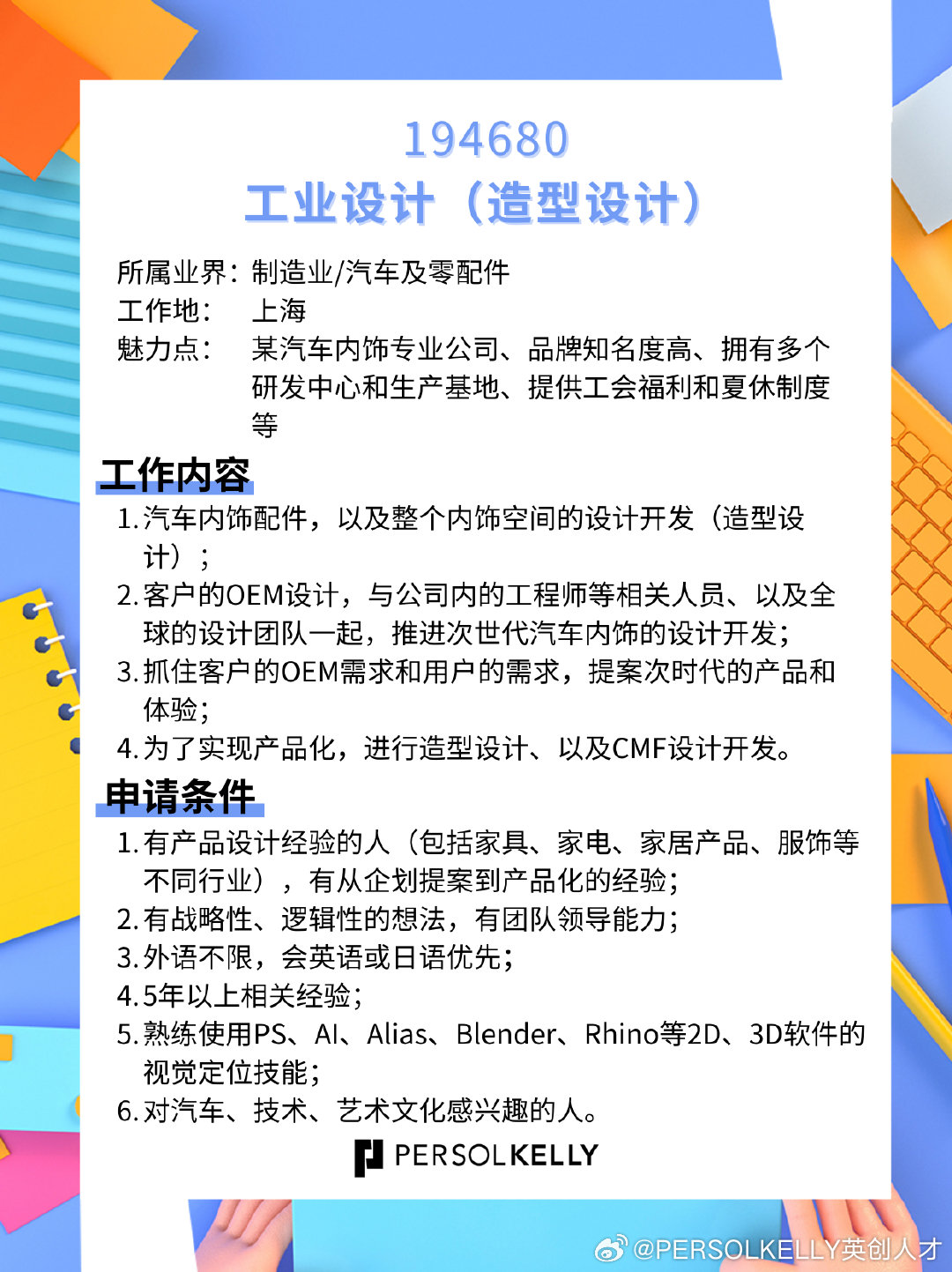 194680
工业设计（造型设计）

所属业界：制造业/汽车及零配件
工作地：上海
魅力点：某汽车内饰专业公司、品牌知名度高、拥有多个研发中心和生产基地、提供工会福利和夏休制度等

工作内容
1. 汽车内饰配件，以及整个内饰空间的设计开发（造型设计）；
2. 客户的OEM设计，与公司内的工程师等相关人员、以及全球的设计团队一起，推进次世代汽车内饰的设计开发；
3. 抓住客户的OEM需求和用户的需求，提案次时代的产品和体验；
4. 为了实现产品化，进行造型设计、以及CMF设计开发。

申请条件
1. 有产品设计经验的人（包括家具、家电、家居产品、服饰等不同行业），有从企划提案到产品化的经验；
2. 有战略性、逻辑性的想法，有团队领导能力；
3. 外语不限，会英语或日语优先；
4. 5年以上相关经验；
5. 熟练使用PS、AI、Alias、Blender、Rhino等2D、3D软件的视觉定位技能；
6. 对汽车、技术、艺术文化感兴趣的人。

PERSOLKELLY

@PERSOLKELLY英创人才